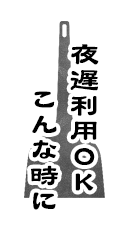 夜遅利用OK
こんな時に